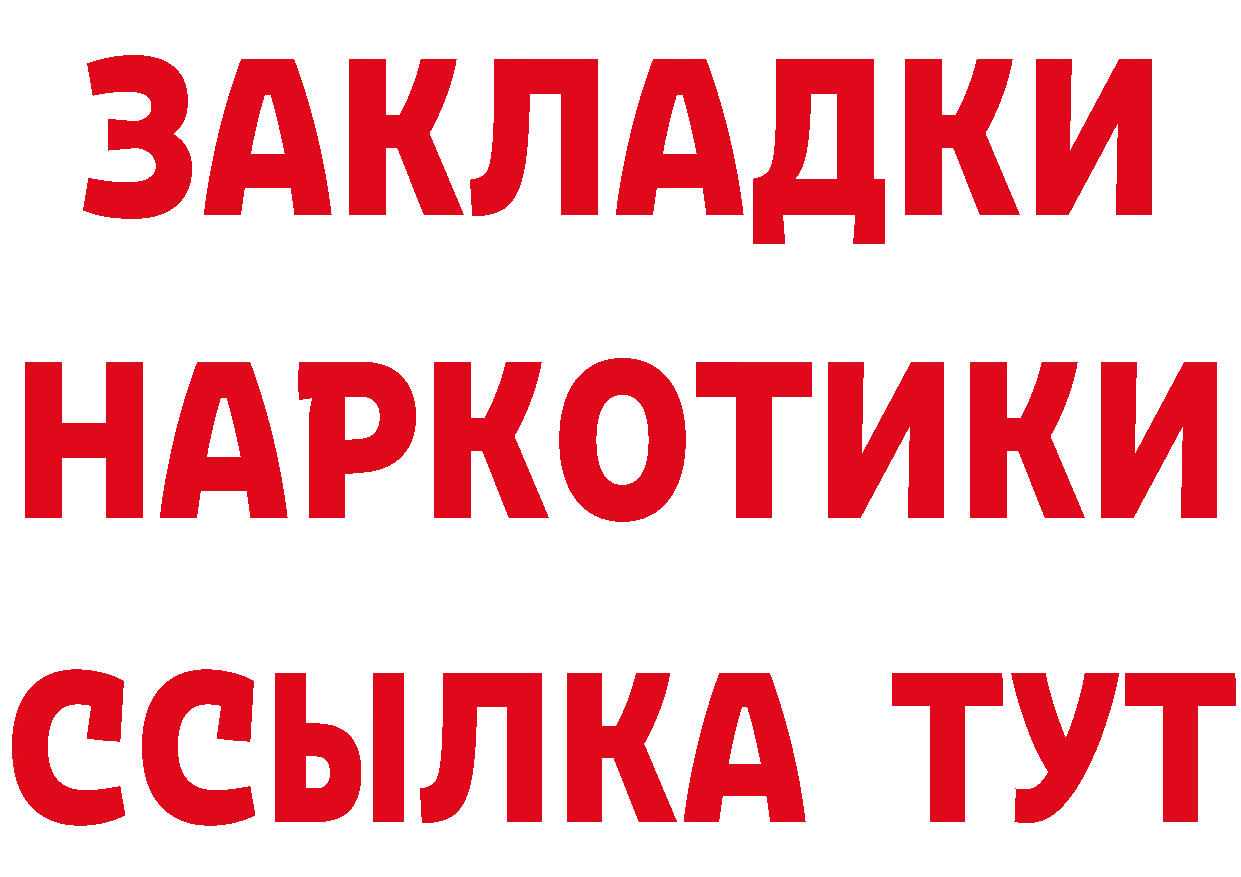 ЗАКЛАДКИ НАРКОТИКИ ССЫЛКА ТУТ